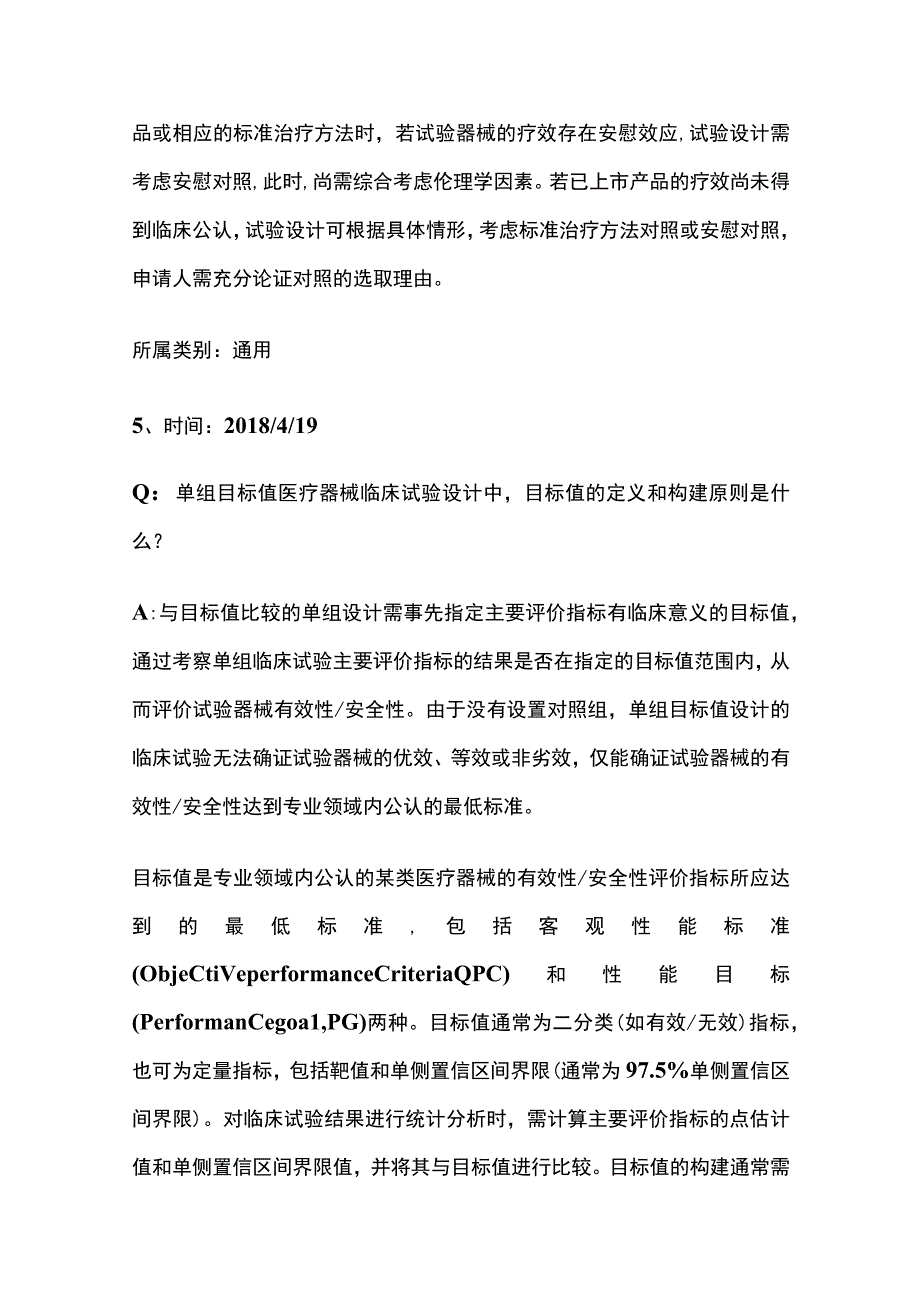 品或相应的标准治疗方法时，若试验器械的疗效存在安慰效应，试验设计需考虑安慰对照，此时，尚需综合考虑伦理学因素。若已上市产品的疗效尚未得到临床公认，试验设计可根据具体情形，考虑标准治疗方法对照或安慰对照，申请人需充分论证对照的选取理由。

所属类别：通用

5、时间：2018/4/19

Q：单组目标值医疗器械临床试验设计中，目标值的定义和构建原则是什么？

A：与目标值比较的单组设计需事先指定主要评价指标有临床意义的目标值，通过考察单组临床试验主要评价指标的结果是否在指定的目标值范围内，从而评价试验器械有效性/安全性。由于没有设置对照组，单组目标值设计的临床试验无法确证试验器械的优效、等效或非劣效，仅能确证试验器械的有效性/安全性达到专业领域内公认的最低标准。

目标值是专业领域内公认的某类医疗器械的有效性/安全性评价指标所应达到的最低标准，包括客观性能标准(ObjeCtiVeperformanceCriteriaQPC)和性能目标(PerformanCegoa1,PG)两种。目标值通常为二分类(如有效/无效)指标，也可为定量指标，包括靶值和单侧置信区间界限(通常为97.5%单侧置信区间界限)。对临床试验结果进行统计分析时，需计算主要评价指标的点估计值和单侧置信区间界限值，并将其与目标值进行比较。目标值的构建通常需